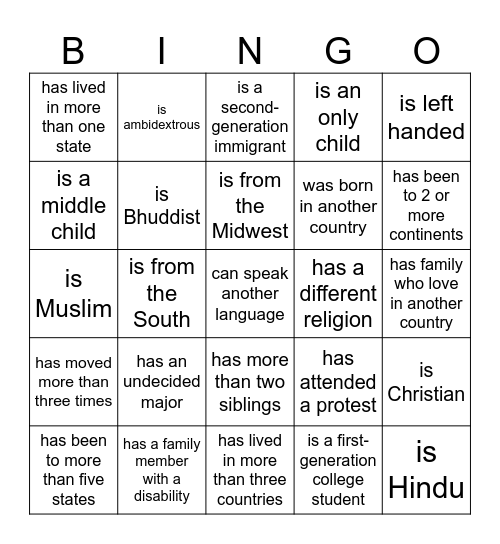 | B | I | N | G | O |
|---|---|---|---|---|
| has lived in more than one state | is ambidextrous | is a second-generation immigrant | is an only child | is left handed |
| is a middle child | is Bhuddist | is from the Midwest | was born in another country | has been to 2 or more continents |
| is Muslim | is from the South | can speak another language | has a different religion | has family who love in another country |
| has moved more than three times | has an undecided major | has more than two siblings | has attended a protest | is Christian |
| has been to more than five states | has a family member with a disability | has lived in more than three countries | is a first-generation college student | is Hindu |